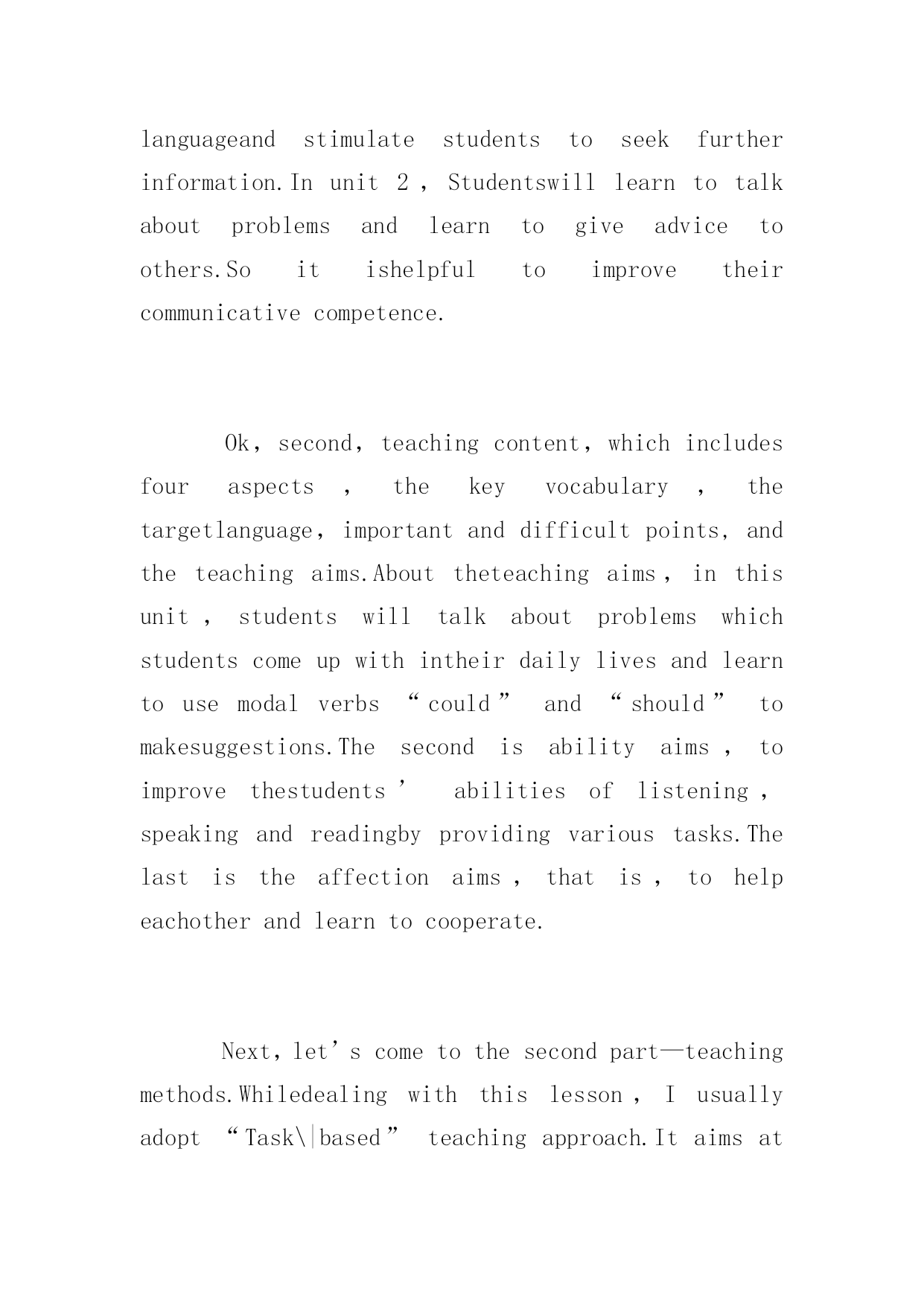 languageand stimulate students to seek further information.In unit 2, Studentswill learn to talk about problems and learn to give advice to others.So it ishelpful to improve their communicative competence.

Ok, second, teaching content, which includes four aspects, the key vocabulary, the targetlanguage, important and difficult points, and the teaching aims.About theteaching aims, in this unit, students will talk about problems which students come up with intheir daily lives and learn to use modal verbs “could” and “should” to makesuggestions.The second is ability aims, to improve thestudents’ abilities of listening, speaking and readingby providing various tasks.The last is the affection aims, that is, to help eachother and learn to cooperate.

Next, let’s come to the second part—teaching methods.Whiledealing with this lesson, I usually adopt “Task\|based” teaching approach.It aims at